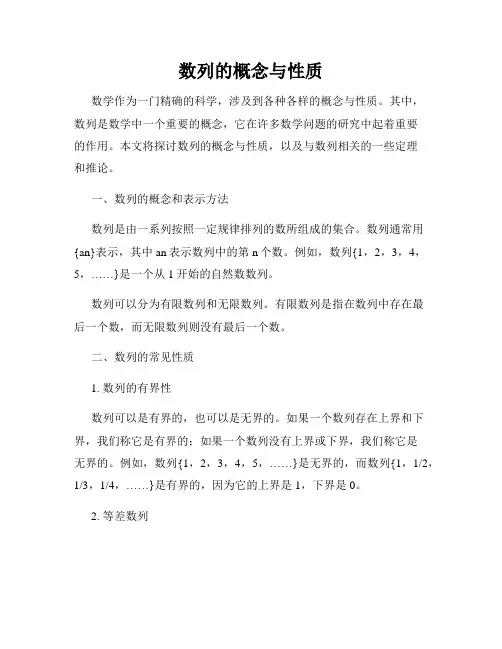 数列的概念与性质

数学作为一门精确的科学，涉及到各种各样的概念与性质。其中，数列是数学中一个重要的概念，它在许多数学问题的研究中起着重要的作用。本文将探讨数列的概念与性质，以及与数列相关的一些定理和推论。

一、数列的概念和表示方法

数列是由一系列按照一定规律排列的数所组成的集合。数列通常用{an}表示，其中 an 表示数列中的第 n 个数。例如，数列{1，2，3，4，5，……}是一个从 1 开始的自然数数列。

数列可以分为有限数列和无限数列。有限数列是指在数列中存在最后一个数，而无限数列则没有最后一个数。

二、数列的常见性质

1. 数列的有界性

数列可以是有界的，也可以是无界的。如果一个数列存在上界和下界，我们称它是有界的；如果一个数列没有上界或下界，我们称它是无界的。例如，数列{1，2，3，4，5，……}是无界的，而数列{1，1/2，1/3，1/4，……}是有界的，因为它的上界是 1，下界是 0。

2. 等差数列